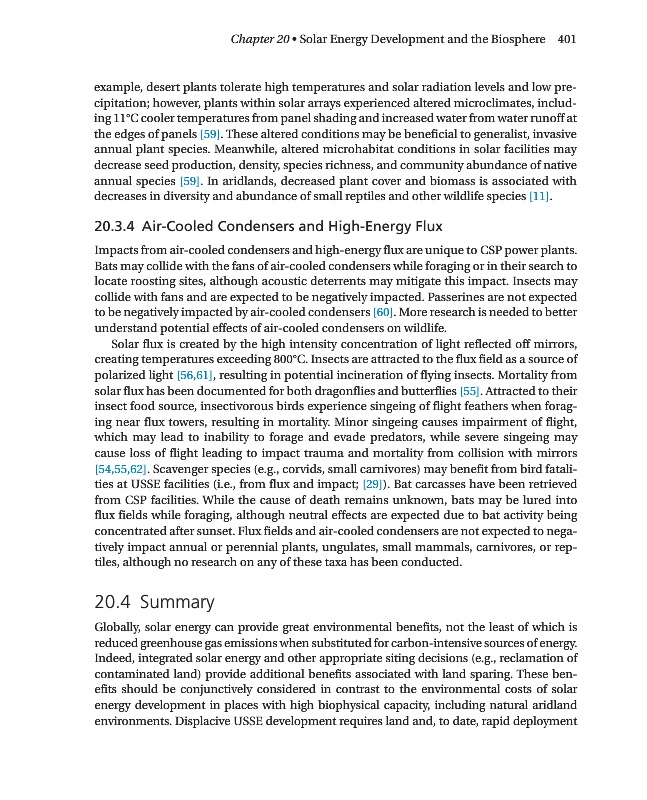 Chapter 20 • Solar Energy Development and the Biosphere 401

example, desert plants tolerate high temperatures and solar radiation levels and low precipitation; however, plants within solar arrays experienced altered microclimates, including 11°C cooler temperatures from panel shading and increased water from water runoff at the edges of panels [59]. These altered conditions may be beneficial to generalist, invasive annual plant species. Meanwhile, altered microhabitat conditions in solar facilities may decrease seed production, density, species richness, and community abundance of native annual species [59]. In aridlands, decreased plant cover and biomass is associated with decreases in diversity and abundance of small reptiles and other wildlife species [11].

20.3.4 Air-Cooled Condensers and High-Energy Flux

Impacts from air-cooled condensers and high-energy flux are unique to CSP power plants. Bats may collide with the fans of air-cooled condensers while foraging or in their search to locate roosting sites, although acoustic deterrents may mitigate this impact. Insects may collide with fans and are expected to be negatively impacted. Passerines are not expected to be negatively impacted by air-cooled condensers [60]. More research is needed to better understand potential effects of air-cooled condensers on wildlife.

Solar flux is created by the high intensity concentration of light reflected off mirrors, creating temperatures exceeding 800°C. Insects are attracted to the flux field as a source of polarized light [56,61], resulting in potential incineration of flying insects. Mortality from solar flux has been documented for both dragonflies and butterflies [55]. Attracted to their insect food source, insectivorous birds experience singeing of flight feathers when foraging near flux towers, resulting in mortality. Minor singeing causes impairment of flight, which may lead to inability to forage and evade predators, while severe singeing may cause loss of flight leading to impact trauma and mortality from collision with mirrors [54,55,62]. Scavenger species (e.g., corvids, small carnivores) may benefit from bird fatalities at USSE facilities (i.e., from flux and impact; [29]). Bat carcasses have been retrieved from CSP facilities. While the cause of death remains unknown, bats may be lured into flux fields while foraging, although neutral effects are expected due to bat activity being concentrated after sunset. Flux fields and air-cooled condensers are not expected to negatively impact annual or perennial plants, ungulates, small mammals, carnivores, or reptiles, although no research on any of these taxa has been conducted.

20.4 Summary

Globally, solar energy can provide great environmental benefits, not the least of which is reduced greenhouse gas emissions when substituted for carbon-intensive sources of energy. Indeed, integrated solar energy and other appropriate siting decisions (e.g., reclamation of contaminated land) provide additional benefits associated with land sparing. These benefits should be conjunctively considered in contrast to the environmental costs of solar energy development in places with high biophysical capacity, including natural aridland environments. Displacive USSE development requires land and, to date, rapid deployment